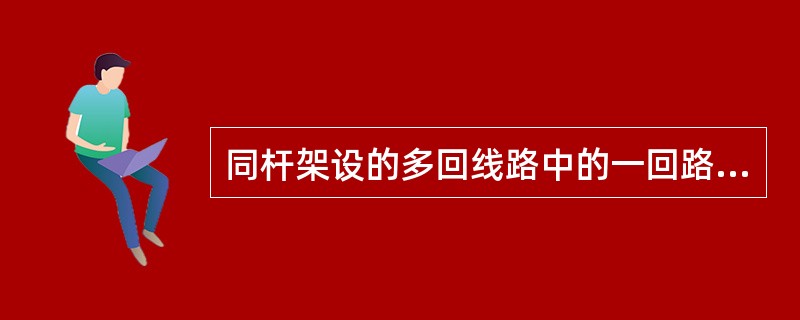 同杆架设的多回线路中的一回路...